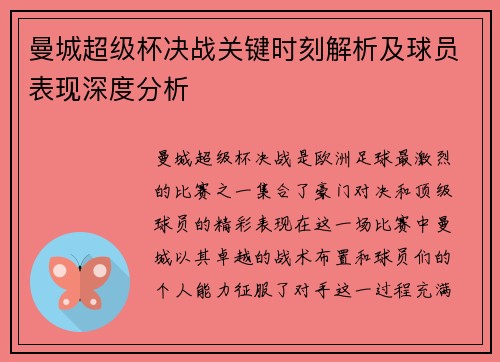 曼城超级杯决战关键时刻解析及球员表现深度分析

曼城超级杯决战是欧洲足球最激烈的比赛之一集合了豪门对决和顶级球员的精彩表现在这一场比赛中曼城以其卓越的战术布置和球员们的个人能力征服了对手这一过程充满